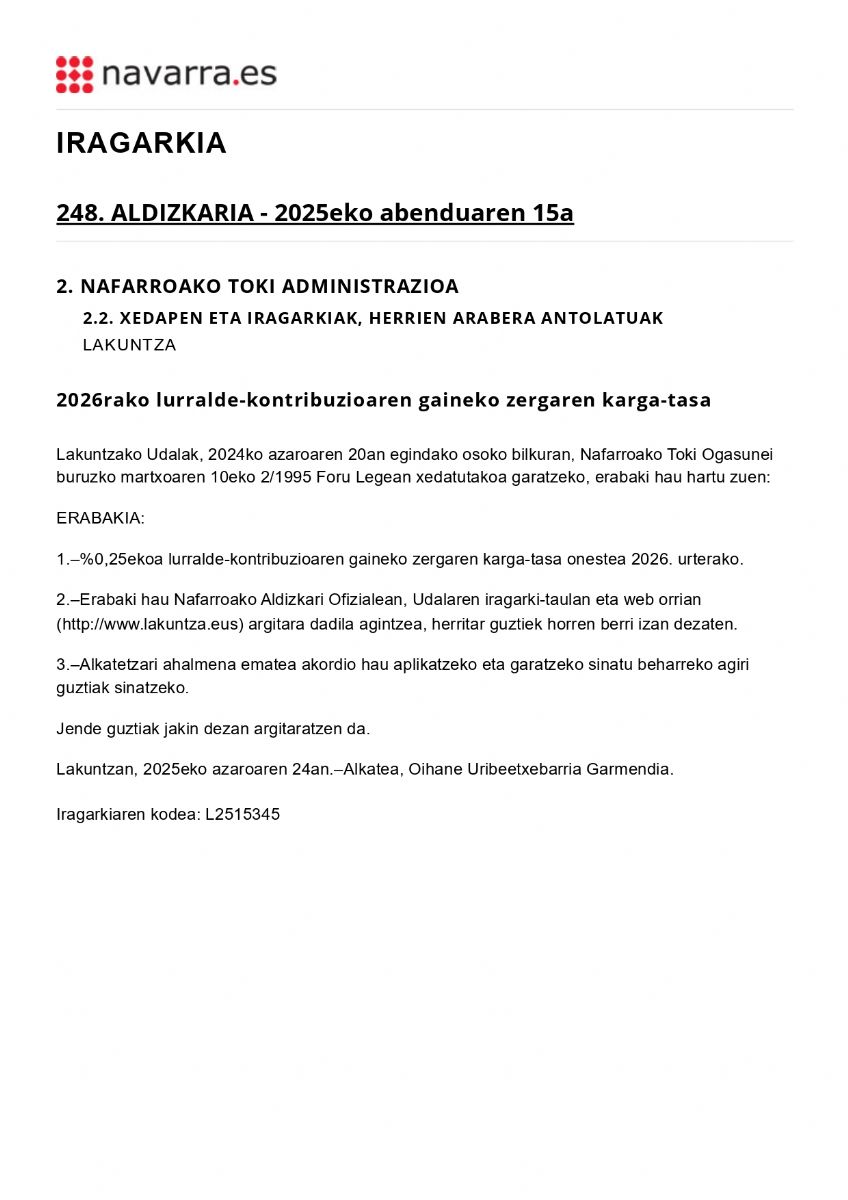 navarra.es

IRAGARKIA

248. ALDIZKARIA - 2025eko abenduaren 15a

2. NAFARROAKO TOKI ADMINISTRAZIOA

2.2. XEDAPEN ETA IRAGARKIAK, HERRIEN ARABERA ANTOLATUAK

LAKUNTZA

2026rako lurralde-kontribuzioaren gaineko zergaren karga-tasa

Lakuntzako Udalak, 2024ko azaroaren 20an egindako osoko bilkuran, Nafarroako Toki Ogasunei buruzko martxoaren 10eko 2/1995 Foru Legean xedatutakoa garatzeko, erabaki hau hartu zuen:

ERABAKIA:

1.–%0,25ekoa lurralde-kontribuzioaren gaineko zergaren karga-tasa onestea 2026. urterako.

2.–Erabaki hau Nafarroako Aldizkari Ofizialean, Udalaren iragarki-taulan eta web orrian (http://www.lakuntza.eus) argitara dadila agintzea, herritar guztiek horren berri izan dezaten.

3.–Alkatetzari ahalmena ematea akordio hau aplikatzeko eta garatzeko sinatu beharreko agiri guztiak sinatzeko.

Jende guztiak jakin dezan argitaratzen da.

Lakuntzan, 2025eko azaroaren 24an.–Alkatea, Oihane Uribeetxebarria Garmendia.

Iragarkiaren kodea: L2515345